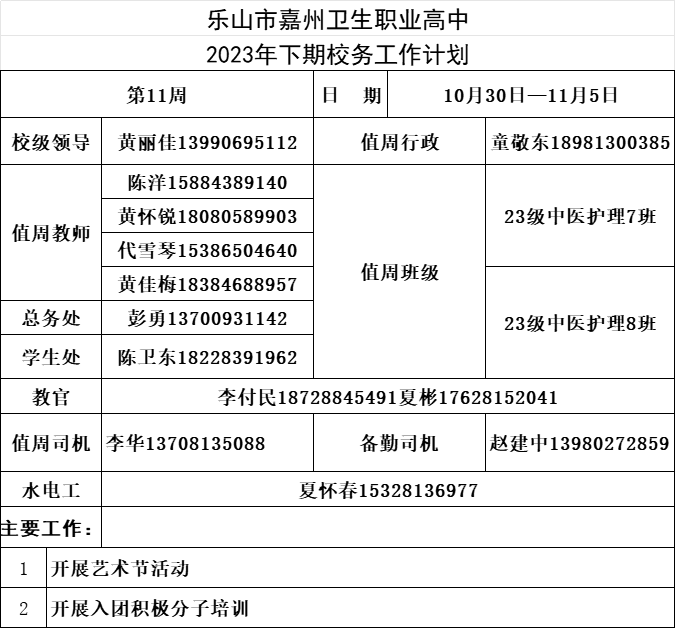 乐山市嘉州卫生职业高中

2023年下期校务工作计划

| 第11周 | | 日　期 | 10月30日—11月5日 |
|---|---|---|---|
| 校级领导 | 黄丽佳13990695112 | 值周行政 | 童敬东18981300385 |
| 值周教师 | 陈洋15884389140 | 值周班级 | 23级中医护理7班 |
| | 黄怀锐18080589903 | | |
| | 代雪琴15386504640 | | |
| | 黄佳梅18384688957 | | 23级中医护理8班 |
| 总务处 | 彭勇13700931142 | | |
| 学生处 | 陈卫东18228391962 | | |
| 教官 | 李付民18728845491夏彬17628152041 | | |
| 值周司机 | 李华13708135088 | 备勤司机 | 赵建中13980272859 |
| 水电工 | 夏怀春15328136977 | | |

主要工作：

| 1 | 开展艺术节活动 |
|---|---|
| 2 | 开展入团积极分子培训 |